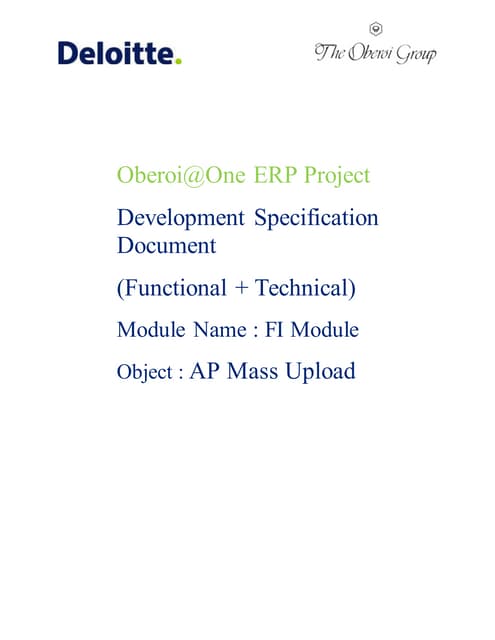 Deloitte.

The Oberoi Group

Oberoi@One ERP Project

Development Specification Document

(Functional + Technical)

Module Name : FI Module

Object : AP Mass Upload